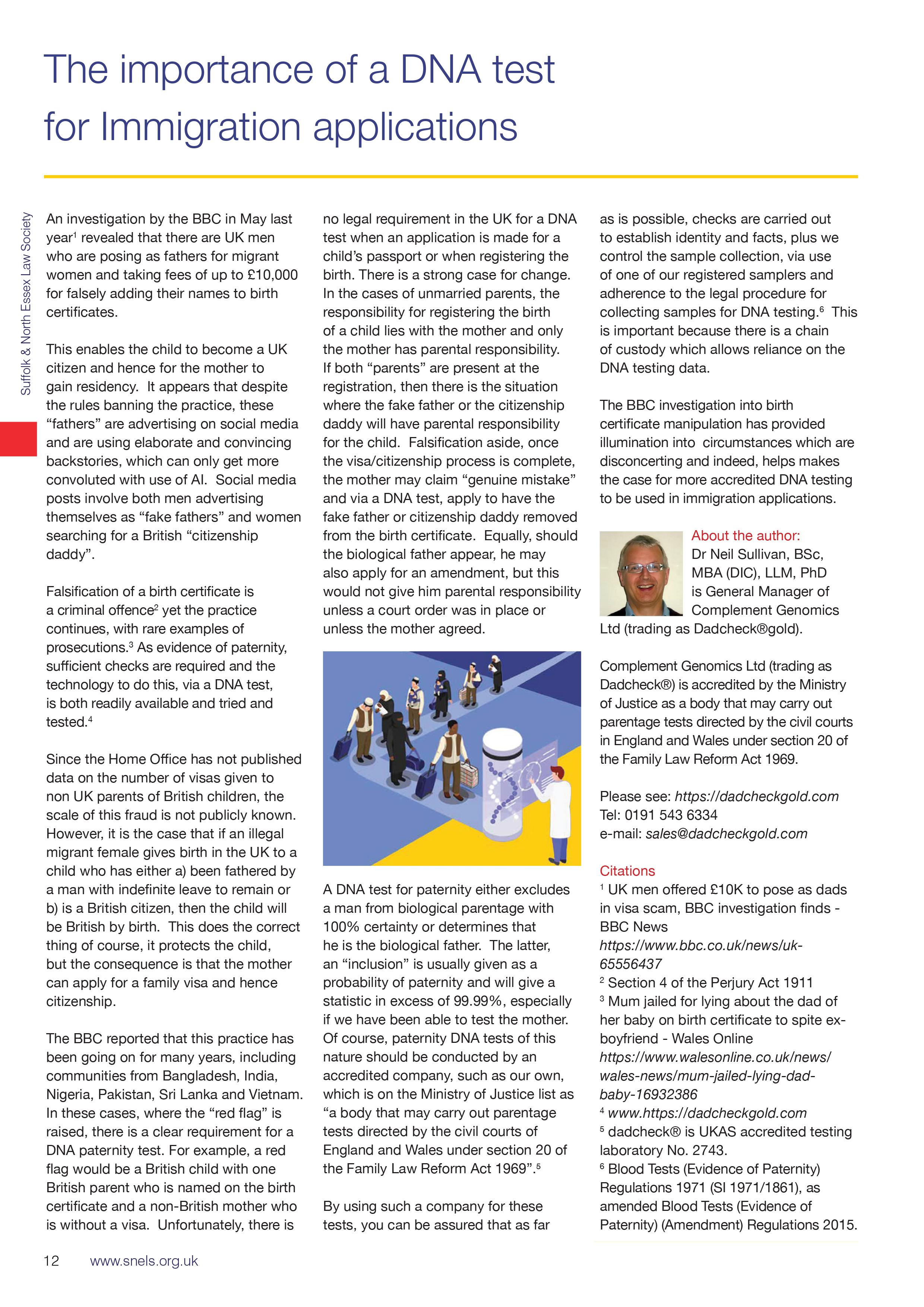 The importance of a DNA test for Immigration applications

Suffolk & North Essex Law Society

An investigation by the BBC in May last year$^1$ revealed that there are UK men who are posing as fathers for migrant women and taking fees of up to £10,000 for falsely adding their names to birth certificates.

This enables the child to become a UK citizen and hence for the mother to gain residency. It appears that despite the rules banning the practice, these "fathers" are advertising on social media and are using elaborate and convincing backstories, which can only get more convoluted with use of AI. Social media posts involve both men advertising themselves as "fake fathers" and women searching for a British "citizenship daddy".

Falsification of a birth certificate is a criminal offence$^2$ yet the practice continues, with rare examples of prosecutions.$^3$ As evidence of paternity, sufficient checks are required and the technology to do this, via a DNA test, is both readily available and tried and tested.$^4$

Since the Home Office has not published data on the number of visas given to non UK parents of British children, the scale of this fraud is not publicly known. However, it is the case that if an illegal migrant female gives birth in the UK to a child who has either a) been fathered by a man with indefinite leave to remain or b) is a British citizen, then the child will be British by birth. This does the correct thing of course, it protects the child, but the consequence is that the mother can apply for a family visa and hence citizenship.

The BBC reported that this practice has been going on for many years, including communities from Bangladesh, India, Nigeria, Pakistan, Sri Lanka and Vietnam. In these cases, where the "red flag" is raised, there is a clear requirement for a DNA paternity test. For example, a red flag would be a British child with one British parent who is named on the birth certificate and a non-British mother who is without a visa. Unfortunately, there is no legal requirement in the UK for a DNA test when an application is made for a child's passport or when registering the birth. There is a strong case for change. In the cases of unmarried parents, the responsibility for registering the birth of a child lies with the mother and only the mother has parental responsibility. If both "parents" are present at the registration, then there is the situation where the fake father or the citizenship daddy will have parental responsibility for the child. Falsification aside, once the visa/citizenship process is complete, the mother may claim "genuine mistake" and via a DNA test, apply to have the fake father or citizenship daddy removed from the birth certificate. Equally, should the biological father appear, he may also apply for an amendment, but this would not give him parental responsibility unless a court order was in place or unless the mother agreed.

A DNA test for paternity either excludes a man from biological parentage with 100% certainty or determines that he is the biological father. The latter, an "inclusion" is usually given as a probability of paternity and will give a statistic in excess of 99.99%, especially if we have been able to test the mother. Of course, paternity DNA tests of this nature should be conducted by an accredited company, such as our own, which is on the Ministry of Justice list as "a body that may carry out parentage tests directed by the civil courts of England and Wales under section 20 of the Family Law Reform Act 1969".$^5$

By using such a company for these tests, you can be assured that as far as is possible, checks are carried out to establish identity and facts, plus we control the sample collection, via use of one of our registered samplers and adherence to the legal procedure for collecting samples for DNA testing.$^6$ This is important because there is a chain of custody which allows reliance on the DNA testing data.

The BBC investigation into birth certificate manipulation has provided illumination into circumstances which are disconcerting and indeed, helps makes the case for more accredited DNA testing to be used in immigration applications.

About the author:
Dr Neil Sullivan, BSc, MBA (DIC), LLM, PhD is General Manager of Complement Genomics Ltd (trading as Dadcheck®gold).

Complement Genomics Ltd (trading as Dadcheck®) is accredited by the Ministry of Justice as a body that may carry out parentage tests directed by the civil courts in England and Wales under section 20 of the Family Law Reform Act 1969.

Please see: https://dadcheckgold.com
Tel: 0191 543 6334
e-mail: sales@dadcheckgold.com

Citations
$^1$ UK men offered £10K to pose as dads in visa scam, BBC investigation finds - BBC News https://www.bbc.co.uk/news/uk-65556437
$^2$ Section 4 of the Perjury Act 1911
$^3$ Mum jailed for lying about the dad of her baby on birth certificate to spite ex-boyfriend - Wales Online https://www.walesonline.co.uk/news/wales-news/mum-jailed-lying-dad-baby-16932386
$^4$ www.https://dadcheckgold.com
$^5$ dadcheck® is UKAS accredited testing laboratory No. 2743.
$^6$ Blood Tests (Evidence of Paternity) Regulations 1971 (SI 1971/1861), as amended Blood Tests (Evidence of Paternity) (Amendment) Regulations 2015.

12 www.snels.org.uk